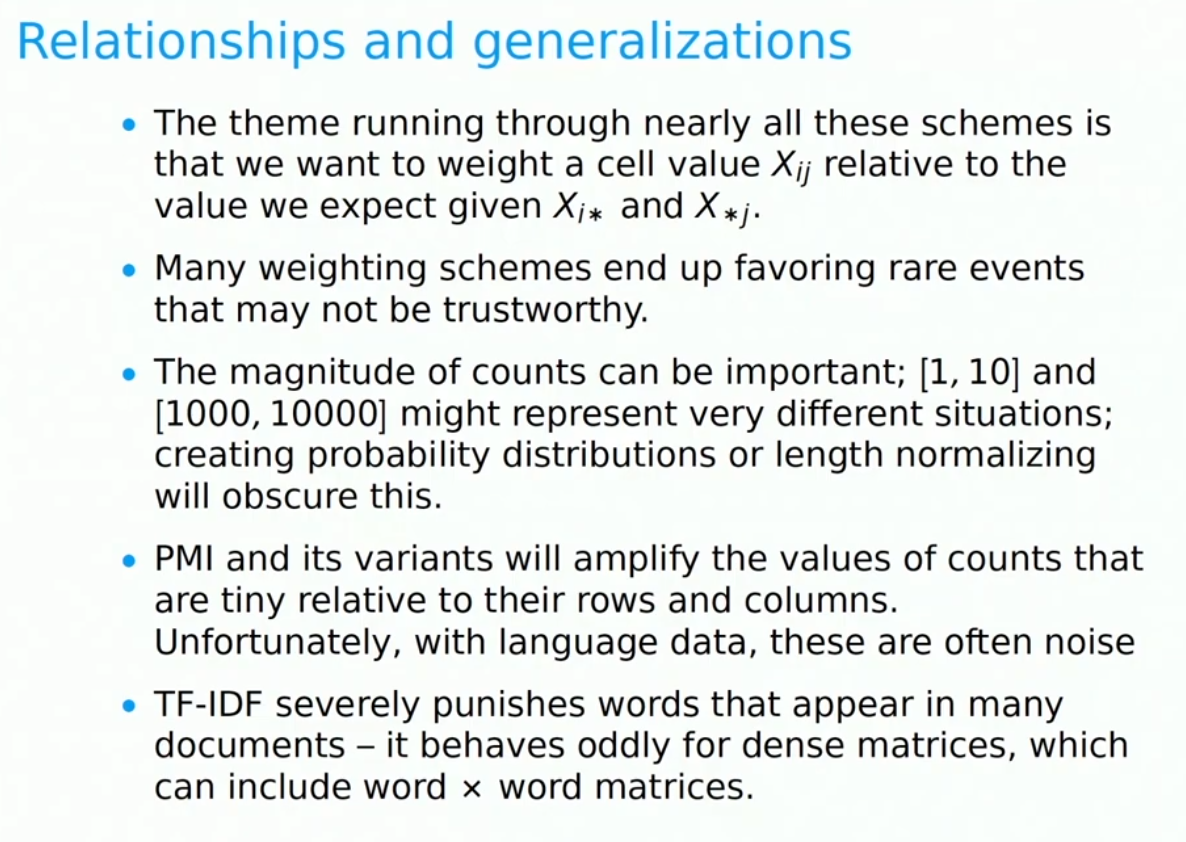 Relationships and generalizations

• The theme running through nearly all these schemes is that we want to weight a cell value $X_{ij}$ relative to the value we expect given $X_{i*}$ and $X_{*j}$.

• Many weighting schemes end up favoring rare events that may not be trustworthy.

• The magnitude of counts can be important; $[1, 10]$ and $[1000, 10000]$ might represent very different situations; creating probability distributions or length normalizing will obscure this.

• PMI and its variants will amplify the values of counts that are tiny relative to their rows and columns. Unfortunately, with language data, these are often noise

• TF-IDF severely punishes words that appear in many documents – it behaves oddly for dense matrices, which can include word × word matrices.